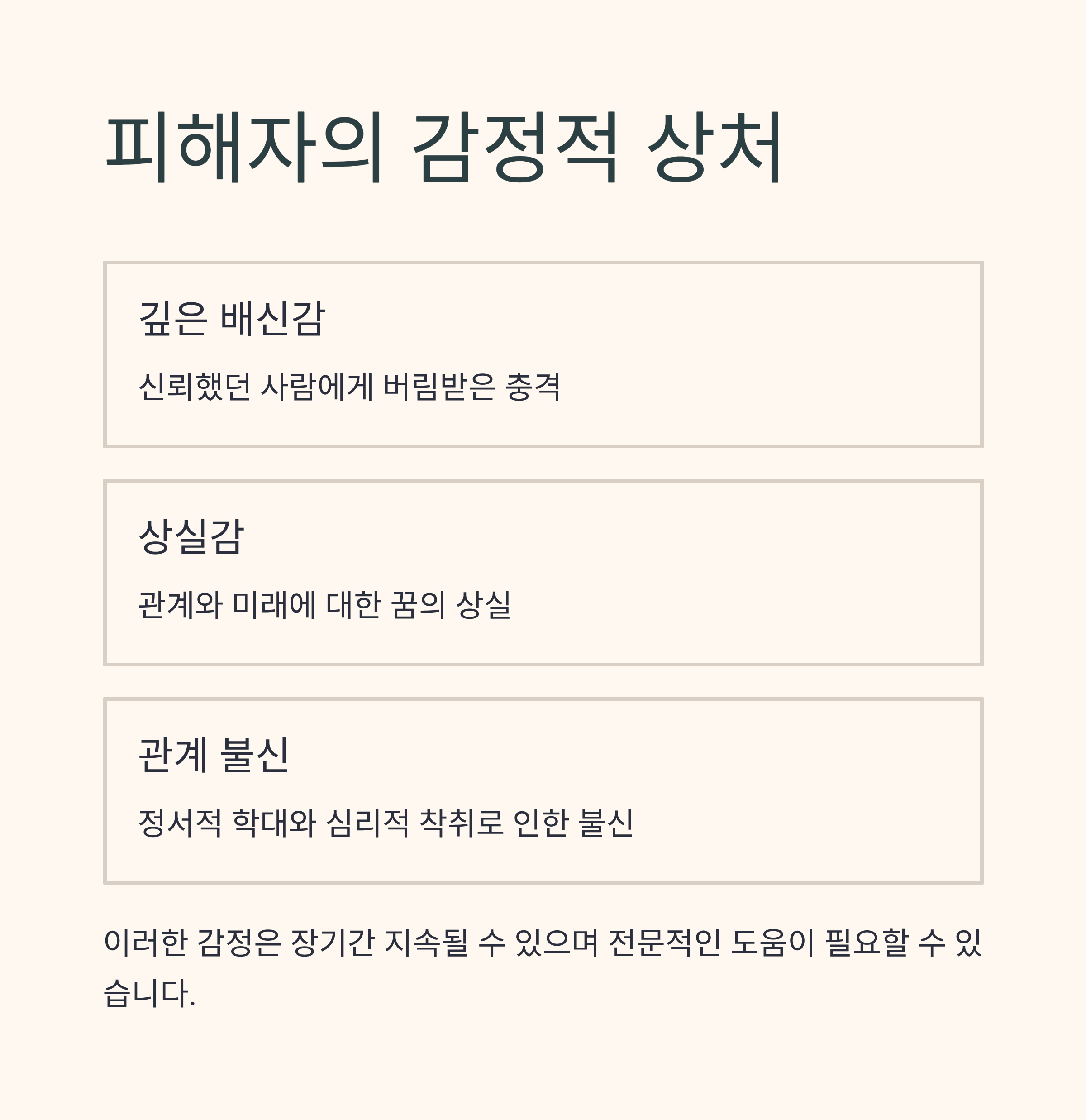 피해자의 감정적 상처

깊은 배신감

신뢰했던 사람에게 버림받은 충격

상실감

관계와 미래에 대한 꿈의 상실

관계 불신

정서적 학대와 심리적 착취로 인한 불신

이러한 감정은 장기간 지속될 수 있으며 전문적인 도움이 필요할 수 있습니다.